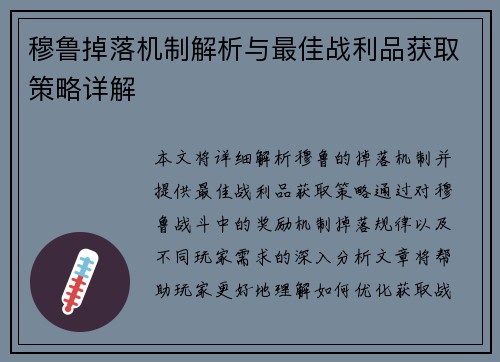 穆鲁掉落机制解析与最佳战利品获取策略详解

本文将详细解析穆鲁的掉落机制并提供最佳战利品获取策略通过对穆鲁战斗中的奖励机制掉落规律以及不同玩家需求的深入分析文章将帮助玩家更好地理解如何优化获取战